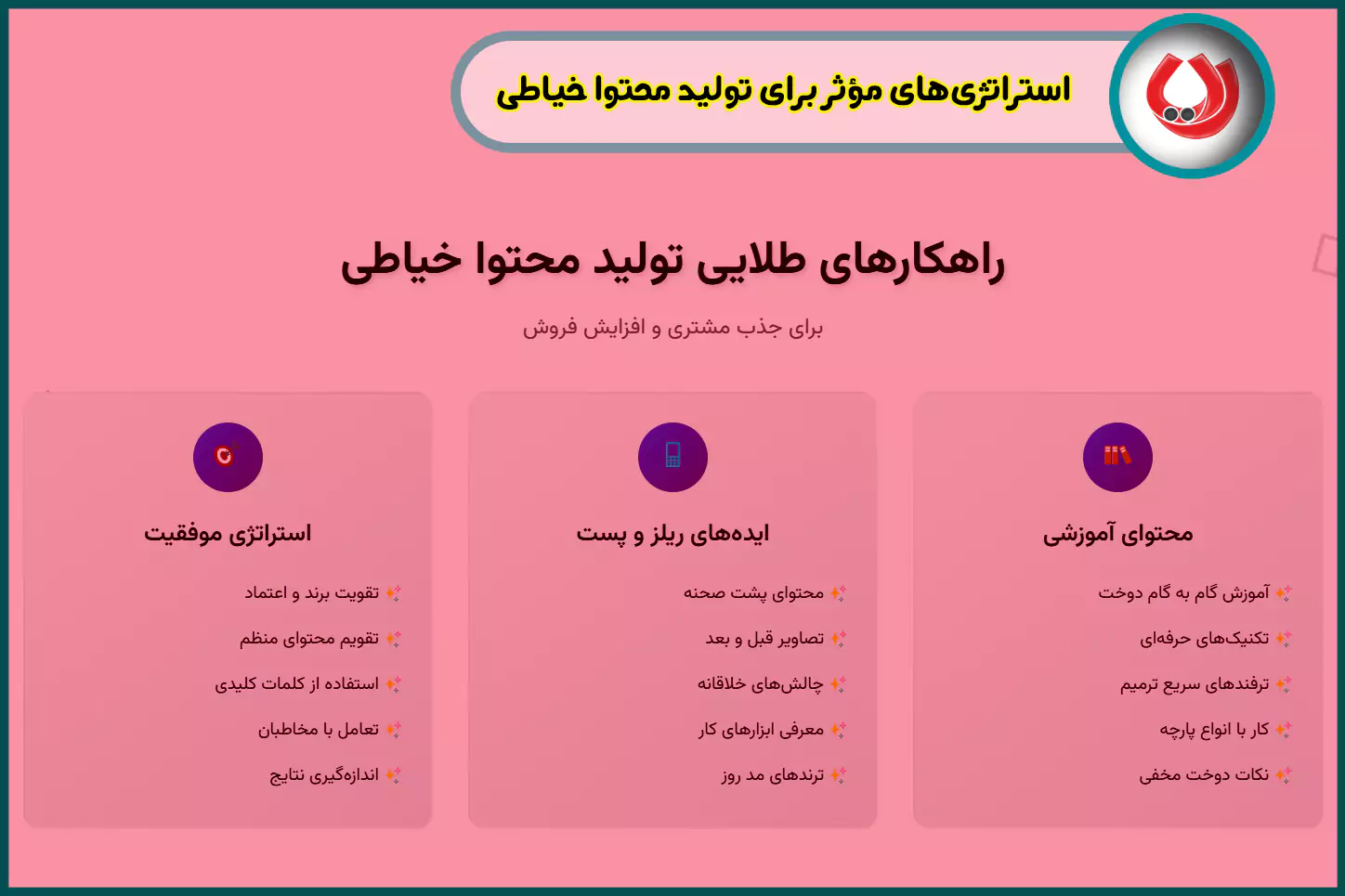 استراتژی‌های مؤثر برای تولید محتوا خیاطی

راهکارهای طلایی تولید محتوا خیاطی

برای جذب مشتری و افزایش فروش

محتوای آموزشی

آموزش گام به گام دوخت
تکنیک‌های حرفه‌ای
ترفندهای سریع ترمیم
کار با انواع پارچه
نکات دوخت مخفی

ایده‌های ریلز و پست

محتوای پشت صحنه
تصاویر قبل و بعد
چالش‌های خلاقانه
معرفی ابزارهای کار
ترندهای مد روز

استراتژی موفقیت

تقویت برند و اعتماد
تقویم محتوای منظم
استفاده از کلمات کلیدی
تعامل با مخاطبان
اندازه‌گیری نتایج